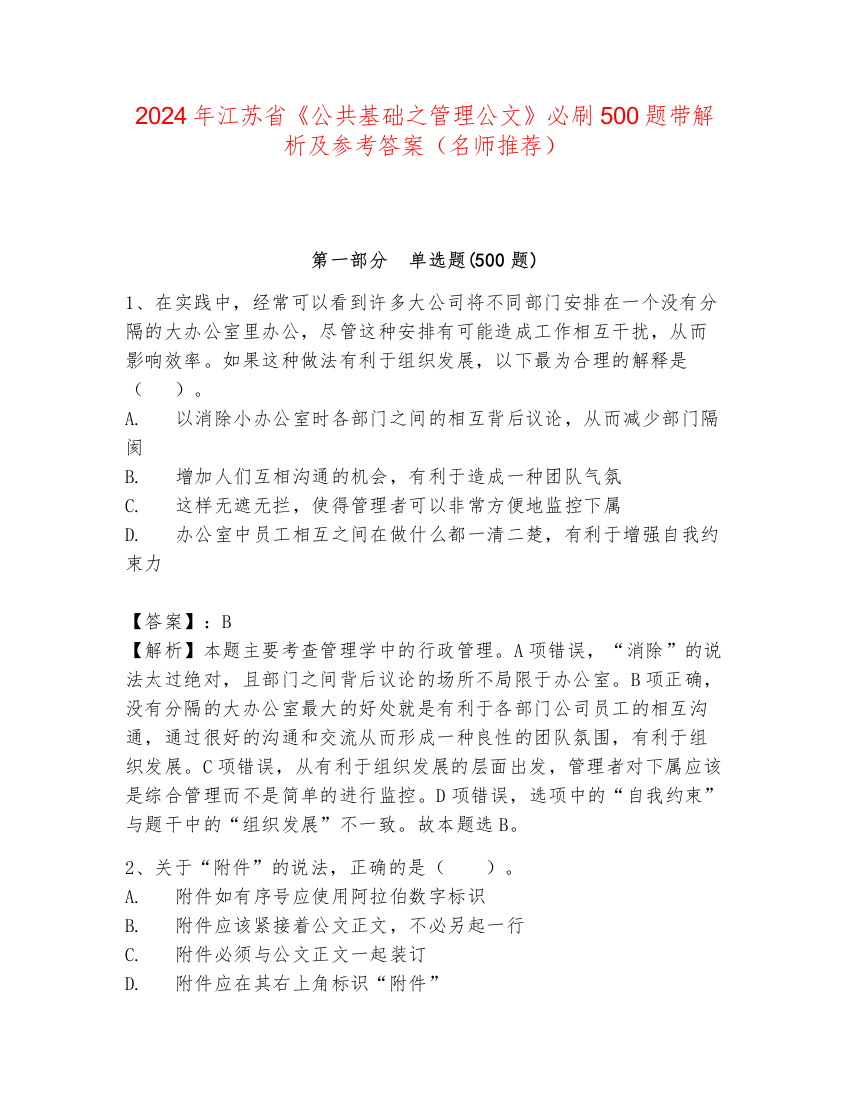 2024年江苏省《公共基础之管理公文》必刷500题带解析及参考答案（名师推荐）

第一部分　单选题(500题)

1、在实践中，经常可以看到许多大公司将不同部门安排在一个没有分隔的大办公室里办公，尽管这种安排有可能造成工作相互干扰，从而影响效率。如果这种做法有利于组织发展，以下最为合理的解释是（　　）。
A.　以消除小办公室时各部门之间的相互背后议论，从而减少部门隔阂
B.　增加人们互相沟通的机会，有利于造成一种团队气氛
C.　这样无遮无拦，使得管理者可以非常方便地监控下属
D.　办公室中员工相互之间在做什么都一清二楚，有利于增强自我约束力

【答案】：B
【解析】本题主要考查管理学中的行政管理。A项错误，“消除”的说法太过绝对，且部门之间背后议论的场所不局限于办公室。B项正确，没有分隔的大办公室最大的好处就是有利于各部门公司员工的相互沟通，通过很好的沟通和交流从而形成一种良性的团队氛围，有利于组织发展。C项错误，从有利于组织发展的层面出发，管理者对下属应该是综合管理而不是简单的进行监控。D项错误，选项中的“自我约束”与题干中的“组织发展”不一致。故本题选B。

2、关于“附件”的说法，正确的是（　　）。
A.　附件如有序号应使用阿拉伯数字标识
B.　附件应该紧接着公文正文，不必另起一行
C.　附件必须与公文正文一起装订
D.　附件应在其右上角标识“附件”